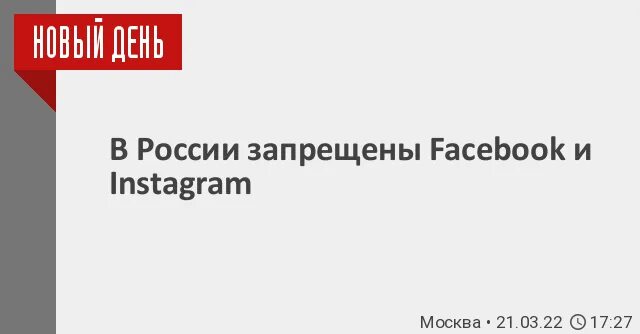 НОВЫЙ ДЕНЬ

В России запрещены Facebook и Instagram

Москва • 21.03.22 17:27